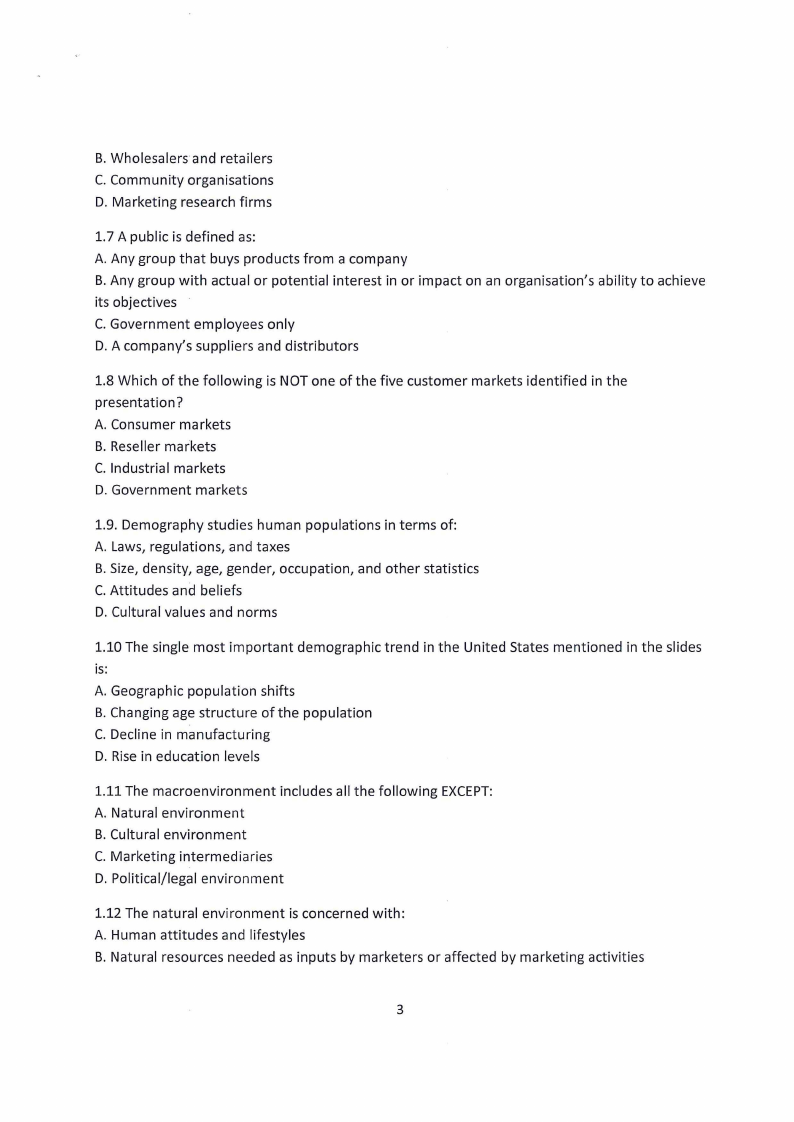 B. Wholesalers and retailers
C. Community organisations
D. Marketing research firms

1.7 A public is defined as:
A. Any group that buys products from a company
B. Any group with actual or potential interest in or impact on an organisation's ability to achieve its objectives
C. Government employees only
D. A company's suppliers and distributors

1.8 Which of the following is NOT one of the five customer markets identified in the presentation?
A. Consumer markets
B. Reseller markets
C. Industrial markets
D. Government markets

1.9. Demography studies human populations in terms of:
A. Laws, regulations, and taxes
B. Size, density, age, gender, occupation, and other statistics
C. Attitudes and beliefs
D. Cultural values and norms

1.10 The single most important demographic trend in the United States mentioned in the slides is:
A. Geographic population shifts
B. Changing age structure of the population
C. Decline in manufacturing
D. Rise in education levels

1.11 The macroenvironment includes all the following EXCEPT:
A. Natural environment
B. Cultural environment
C. Marketing intermediaries
D. Political/legal environment

1.12 The natural environment is concerned with:
A. Human attitudes and lifestyles
B. Natural resources needed as inputs by marketers or affected by marketing activities

3